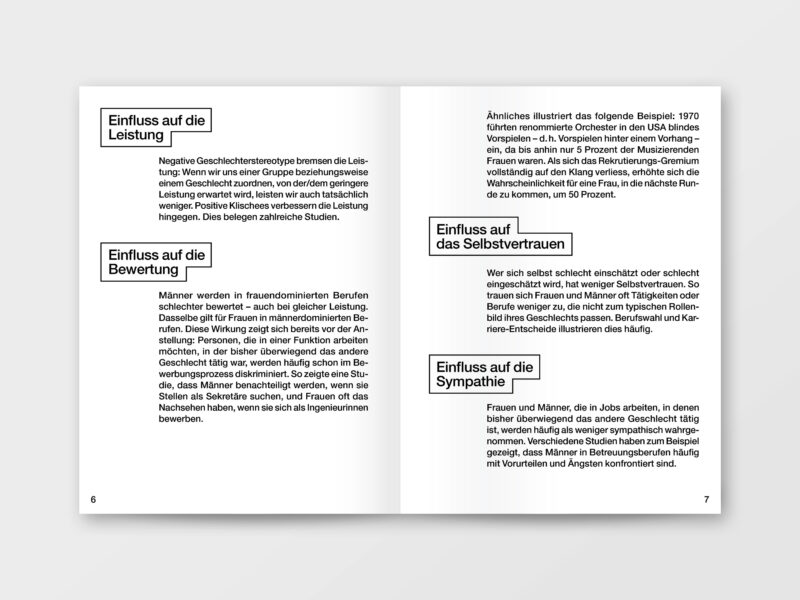 Einfluss auf die Leistung

Negative Geschlechterstereotype bremsen die Leistung: Wenn wir uns einer Gruppe beziehungsweise einem Geschlecht zuordnen, von der/dem geringere Leistung erwartet wird, leisten wir auch tatsächlich weniger. Positive Klischees verbessern die Leistung hingegen. Dies belegen zahlreiche Studien.

Einfluss auf die Bewertung

Männer werden in frauendominierten Berufen schlechter bewertet – auch bei gleicher Leistung. Dasselbe gilt für Frauen in männerdominierten Berufen. Diese Wirkung zeigt sich bereits vor der Anstellung: Personen, die in einer Funktion arbeiten möchten, in der bisher überwiegend das andere Geschlecht tätig war, werden häufig schon im Bewerbungsprozess diskriminiert. So zeigte eine Studie, dass Männer benachteiligt werden, wenn sie Stellen als Sekretäre suchen, und Frauen oft das Nachsehen haben, wenn sie sich als Ingenieurinnen bewerben.

6

Ähnliches illustriert das folgende Beispiel: 1970 führten renommierte Orchester in den USA blindes Vorspielen – d. h. Vorspielen hinter einem Vorhang – ein, da bis anhin nur 5 Prozent der Musizierenden Frauen waren. Als sich das Rekrutierungs-Gremium vollständig auf den Klang verliess, erhöhte sich die Wahrscheinlichkeit für eine Frau, in die nächste Runde zu kommen, um 50 Prozent.

Einfluss auf das Selbstvertrauen

Wer sich selbst schlecht einschätzt oder schlecht eingeschätzt wird, hat weniger Selbstvertrauen. So trauen sich Frauen und Männer oft Tätigkeiten oder Berufe weniger zu, die nicht zum typischen Rollenbild ihres Geschlechts passen. Berufswahl und Karriere-Entscheide illustrieren dies häufig.

Einfluss auf die Sympathie

Frauen und Männer, die in Jobs arbeiten, in denen bisher überwiegend das andere Geschlecht tätig ist, werden häufig als weniger sympathisch wahrgenommen. Verschiedene Studien haben zum Beispiel gezeigt, dass Männer in Betreuungsberufen häufig mit Vorurteilen und Ängsten konfrontiert sind.

7